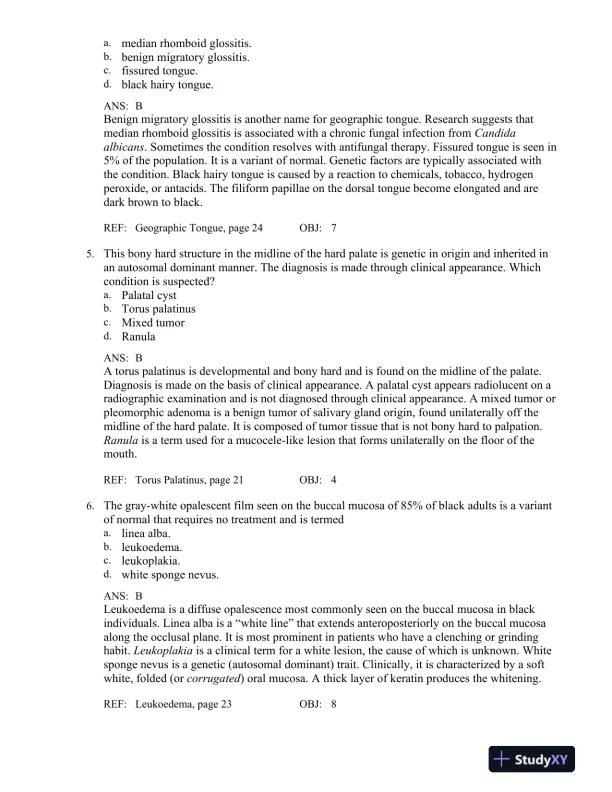 a. median rhomboid glossitis.
b. benign migratory glossitis.
c. fissured tongue.
d. black hairy tongue.

ANS: B
Benign migratory glossitis is another name for geographic tongue. Research suggests that median rhomboid glossitis is associated with a chronic fungal infection from Candida albicans. Sometimes the condition resolves with antifungal therapy. Fissured tongue is seen in 5% of the population. It is a variant of normal. Genetic factors are typically associated with the condition. Black hairy tongue is caused by a reaction to chemicals, tobacco, hydrogen peroxide, or antacids. The filiform papillae on the dorsal tongue become elongated and are dark brown to black.

REF: Geographic Tongue, page 24 OBJ: 7

5. This bony hard structure in the midline of the hard palate is genetic in origin and inherited in an autosomal dominant manner. The diagnosis is made through clinical appearance. Which condition is suspected?
a. Palatal cyst
b. Torus palatinus
c. Mixed tumor
d. Ranula

ANS: B
A torus palatinus is developmental and bony hard and is found on the midline of the palate. Diagnosis is made on the basis of clinical appearance. A palatal cyst appears radiolucent on a radiographic examination and is not diagnosed through clinical appearance. A mixed tumor or pleomorphic adenoma is a benign tumor of salivary gland origin, found unilaterally off the midline of the hard palate. It is composed of tumor tissue that is not bony hard to palpation. Ranula is a term used for a mucocele-like lesion that forms unilaterally on the floor of the mouth.

REF: Torus Palatinus, page 21 OBJ: 4

6. The gray-white opalescent film seen on the buccal mucosa of 85% of black adults is a variant of normal that requires no treatment and is termed
a. linea alba.
b. leukoedema.
c. leukoplakia.
d. white sponge nevus.

ANS: B
Leukoedema is a diffuse opalescence most commonly seen on the buccal mucosa in black individuals. Linea alba is a “white line” that extends anteroposteriorly on the buccal mucosa along the occlusal plane. It is most prominent in patients who have a clenching or grinding habit. Leukoplakia is a clinical term for a white lesion, the cause of which is unknown. White sponge nevus is a genetic (autosomal dominant) trait. Clinically, it is characterized by a soft white, folded (or corrugated) oral mucosa. A thick layer of keratin produces the whitening.

REF: Leukoedema, page 23 OBJ: 8

StudyXY